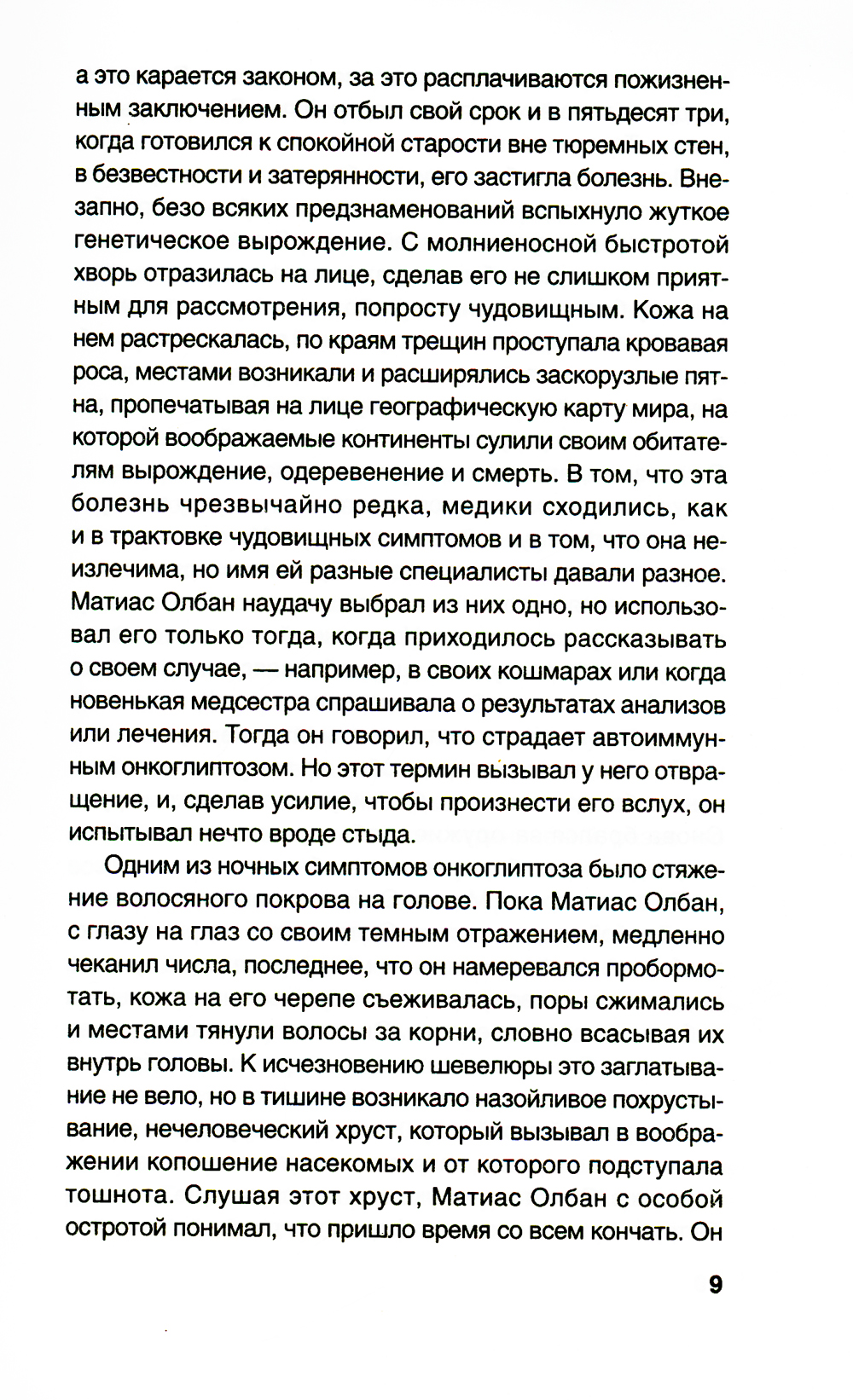 а это карается законом, за это расплачиваются пожизненным заключением. Он отбыл свой срок и в пятьдесят три, когда готовился к спокойной старости вне тюремных стен, в безвестности и затерянности, его застигла болезнь. Внезапно, безо всяких предзнаменований вспыхнуло жуткое генетическое вырождение. С молниеносной быстротой хворь отразилась на лице, сделав его не слишком приятным для рассмотрения, попросту чудовищным. Кожа на нем растрескалась, по краям трещин проступала кровавая роса, местами возникали и расширялись заскорузлые пятна, пропечатывая на лице географическую карту мира, на которой воображаемые континенты сулили своим обитателям вырождение, одеревенение и смерть. В том, что эта болезнь чрезвычайно редка, медики сходились, как и в трактовке чудовищных симптомов и в том, что она неизлечима, но имя ей разные специалисты давали разное. Матиас Олбан наудачу выбрал из них одно, но использовал его только тогда, когда приходилось рассказывать о своем случае, — например, в своих кошмарах или когда новенькая медсестра спрашивала о результатах анализов или лечения. Тогда он говорил, что страдает автоиммунным онкоглиптозом. Но этот термин вызывал у него отвращение, и, сделав усилие, чтобы произнести его вслух, он испытывал нечто вроде стыда.

Одним из ночных симптомов онкоглиптоза было стяжение волосяного покрова на голове. Пока Матиас Олбан, с глазу на глаз со своим темным отражением, медленно чеканил числа, последнее, что он намеревался пробормотать, кожа на его черепе съеживалась, поры сжимались и местами тянули волосы за корни, словно всасывая их внутрь головы. К исчезновению шевелюры это заглатывание не вело, но в тишине возникало назойливое похрустывание, нечеловеческий хруст, который вызывал в воображении копошение насекомых и от которого подступала тошнота. Слушая этот хруст, Матиас Олбан с особой остротой понимал, что пришло время со всем кончать. Он

9